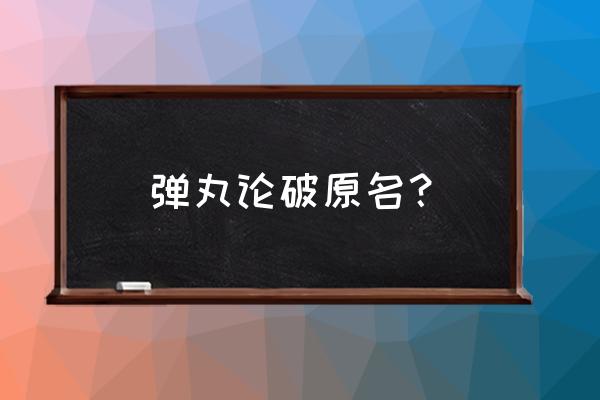 弹丸论破原名？